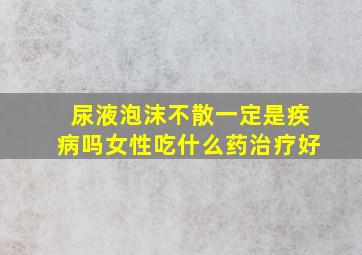 尿液泡沫不散一定是疾病吗女性吃什么药治疗好